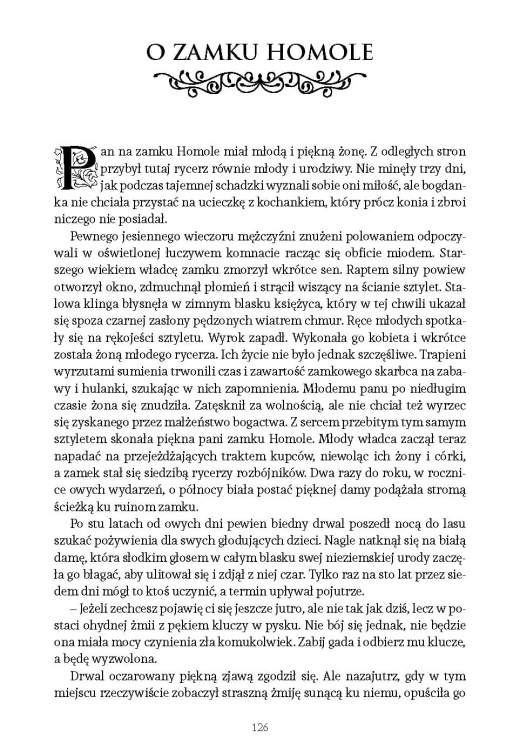 O ZAMKU HOMOLE

Pan na zamku Homole miał młodą i piękną żonę. Z odległych stron przybył tutaj rycerz równie młody i urodziwy. Nie minęły trzy dni, jak podczas tajemnej schadzki wyznali sobie oni miłość, ale bogdanka nie chciała przystać na ucieczkę z kochankiem, który prócz konia i zbroi niczego nie posiadał.

Pewnego jesiennego wieczoru mężczyźni znużeni polowaniem odpoczywali w oświetlonej łuczywem komnacie racząc się obficie miodem. Starszego wiekiem władcę zamku zmorzył wkrótce sen. Raptem silny powiew otworzył okno, zdmuchnął płomień i strącił wiszący na ścianie sztylet. Stalowa klinga błysnęła w zimnym blasku księżyca, który w tej chwili ukazał się spoza czarnej zasłony pędzonych wiatrem chmur. Ręce młodych spotkały się na rękojeści sztyletu. Wyrok zapadł. Wykonała go kobieta i wkrótce została żoną młodego rycerza. Ich życie nie było jednak szczęśliwe. Trapieni wyrzutami sumienia trwonili czas i zawartość zamkowego skarbca na zabawy i hulanki, szukając w nich zapomnienia. Młodemu panu po niedługim czasie żona się znudziła. Zatęsknił za wolnością, ale nie chciał też wyrzec się zyskanego przez małżeństwo bogactwa. Z sercem przebitym tym samym sztyletem skonała piękna pani zamku Homole. Młody władca zaczął teraz napadać na przejeżdżających traktem kupców, niewoląc ich żony i córki, a zamek stał się siedzibą rycerzy rozbójników. Dwa razy do roku, w rocznice owych wydarzeń, o północy biała postać pięknej damy podążała stromą ścieżką ku ruinom zamku.

Po stu latach od owych dni pewien biedny drwal poszedł nocą do lasu szukać pożywienia dla swych głodujących dzieci. Nagle natknął się na białą damę, która słodkim głosem w całym blasku swej nieziemskiej urody zaczęła go błagać, aby ulitował się i zdjął z niej czar. Tylko raz na sto lat przez siedem dni mógł to ktoś uczynić, a termin upływał pojutrze.

– Jeżeli zechcesz pojawię ci się jeszcze jutro, ale nie tak jak dziś, lecz w postaci ohydnej żmii z pękiem kluczy w pysku. Nie bój się jednak, nie będzie ona miała mocy czynienia zła komukolwiek. Zabij gada i odbierz mu klucze, a będę wyzwolona.

Drwal oczarowany piękną zjawą zgodził się. Ale nazajutrz, gdy w tym miejscu rzeczywiście zobaczył straszną żmiję sunącą ku niemu, opuściła go

126